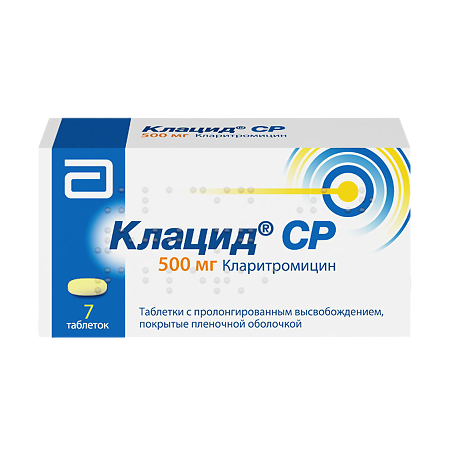 Клацид® СР
500 мг Кларитромицин

Клацид® СР
500 мг Кларитромицин

7
таблеток

Таблетки с пролонгированным высвобождением, покрытые пленочной оболочкой